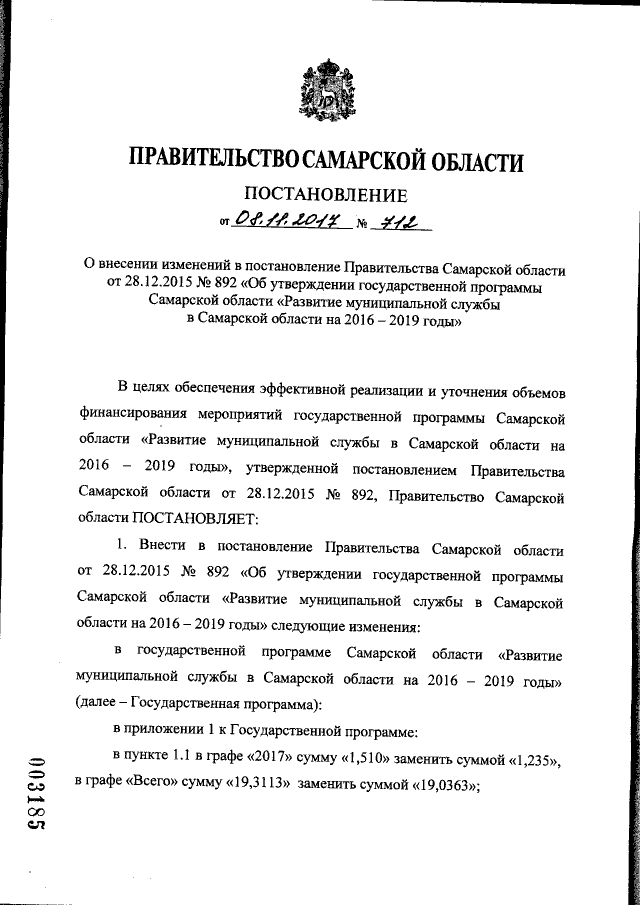 ПРАВИТЕЛЬСТВО САМАРСКОЙ ОБЛАСТИ

ПОСТАНОВЛЕНИЕ

от 08.11.2017 № 712

О внесении изменений в постановление Правительства Самарской области от 28.12.2015 № 892 «Об утверждении государственной программы Самарской области «Развитие муниципальной службы в Самарской области на 2016 – 2019 годы»

В целях обеспечения эффективной реализации и уточнения объемов финансирования мероприятий государственной программы Самарской области «Развитие муниципальной службы в Самарской области на 2016 – 2019 годы», утвержденной постановлением Правительства Самарской области от 28.12.2015 № 892, Правительство Самарской области ПОСТАНОВЛЯЕТ:

1. Внести в постановление Правительства Самарской области от 28.12.2015 № 892 «Об утверждении государственной программы Самарской области «Развитие муниципальной службы в Самарской области на 2016 – 2019 годы» следующие изменения:

в государственной программе Самарской области «Развитие муниципальной службы в Самарской области на 2016 – 2019 годы» (далее – Государственная программа):

в приложении 1 к Государственной программе:

в пункте 1.1 в графе «2017» сумму «1,510» заменить суммой «1,235», в графе «Всего» сумму «19,3113» заменить суммой «19,0363»;

003185